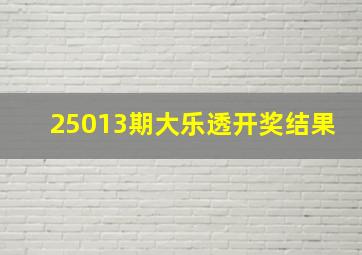 25013期大乐透开奖结果